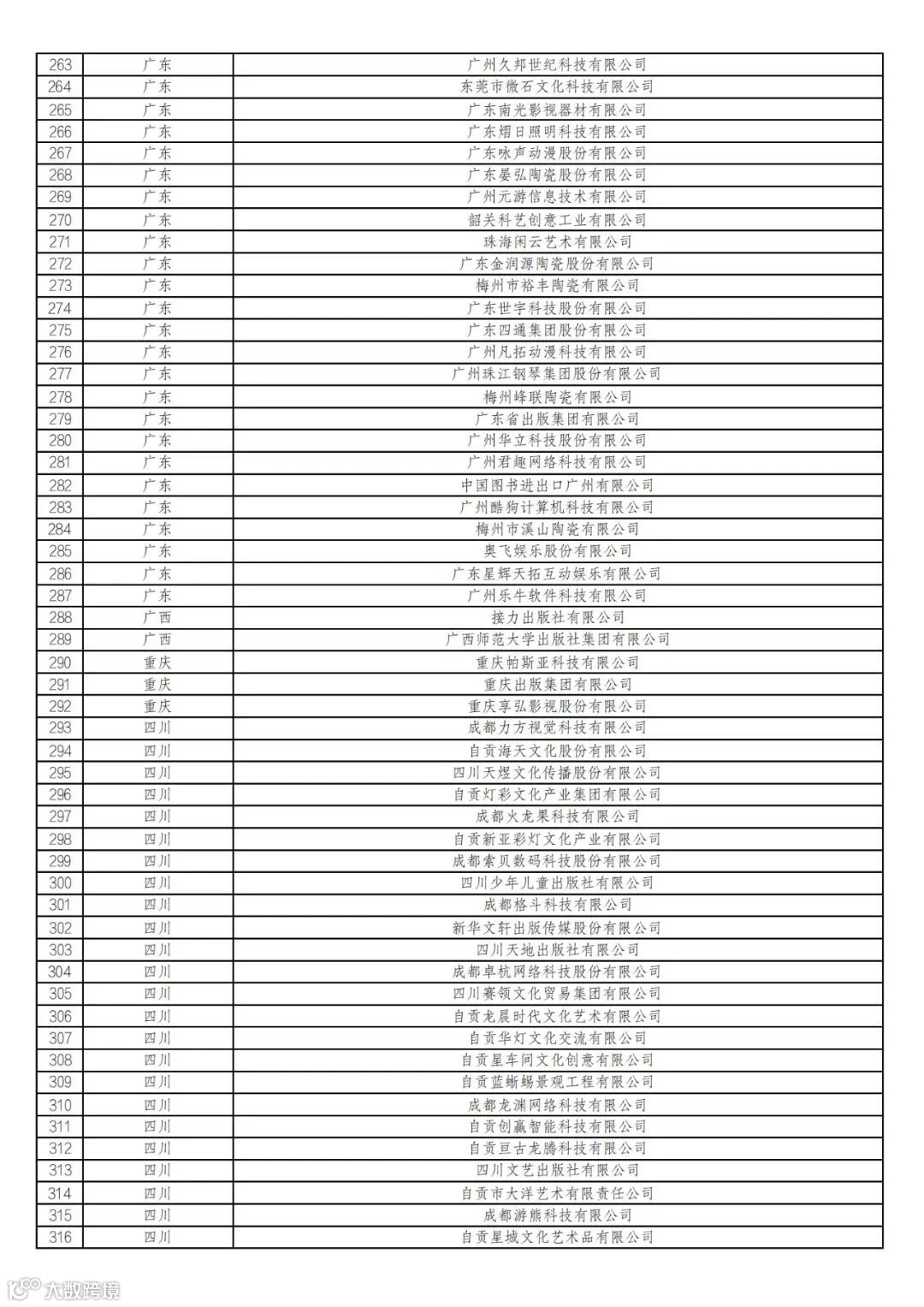 | 263 | 广东 | 广州久邦世纪科技有限公司 |
|---|---|---|
| 264 | 广东 | 东莞市微石文化科技有限公司 |
| 265 | 广东 | 广东南光影视器材有限公司 |
| 266 | 广东 | 广东熠日照明科技有限公司 |
| 267 | 广东 | 广东咏声动漫股份有限公司 |
| 268 | 广东 | 广东晏弘陶瓷股份有限公司 |
| 269 | 广东 | 广州元游信息技术有限公司 |
| 270 | 广东 | 韶关科艺创意工业有限公司 |
| 271 | 广东 | 珠海闲云艺术有限公司 |
| 272 | 广东 | 广东金润源陶瓷股份有限公司 |
| 273 | 广东 | 梅州市裕丰陶瓷有限公司 |
| 274 | 广东 | 广东世宇科技股份有限公司 |
| 275 | 广东 | 广东四通集团股份有限公司 |
| 276 | 广东 | 广州凡拓动漫科技有限公司 |
| 277 | 广东 | 广州珠江钢琴集团股份有限公司 |
| 278 | 广东 | 梅州峰联陶瓷有限公司 |
| 279 | 广东 | 广东省出版集团有限公司 |
| 280 | 广东 | 广州华立科技股份有限公司 |
| 281 | 广东 | 广州君趣网络科技有限公司 |
| 282 | 广东 | 中国图书进出口广州有限公司 |
| 283 | 广东 | 广州酷狗计算机科技有限公司 |
| 284 | 广东 | 梅州市溪山陶瓷有限公司 |
| 285 | 广东 | 奥飞娱乐股份有限公司 |
| 286 | 广东 | 广东星辉天拓互动娱乐有限公司 |
| 287 | 广东 | 广州乐牛软件科技有限公司 |
| 288 | 广西 | 接力出版社有限公司 |
| 289 | 广西 | 广西师范大学出版社集团有限公司 |
| 290 | 重庆 | 重庆帕斯亚科技有限公司 |
| 291 | 重庆 | 重庆出版集团有限公司 |
| 292 | 重庆 | 重庆享弘影视股份有限公司 |
| 293 | 四川 | 成都力方视觉科技有限公司 |
| 294 | 四川 | 自贡海天文化股份有限公司 |
| 295 | 四川 | 四川天煜文化传播股份有限公司 |
| 296 | 四川 | 自贡灯彩文化产业集团有限公司 |
| 297 | 四川 | 成都火龙果科技有限公司 |
| 298 | 四川 | 自贡新亚彩灯文化产业有限公司 |
| 299 | 四川 | 成都索贝数码科技股份有限公司 |
| 300 | 四川 | 四川少年儿童出版社有限公司 |
| 301 | 四川 | 成都格斗科技有限公司 |
| 302 | 四川 | 新华文轩出版传媒股份有限公司 |
| 303 | 四川 | 四川天地出版社有限公司 |
| 304 | 四川 | 成都卓杭网络科技股份有限公司 |
| 305 | 四川 | 四川赛领文化贸易集团有限公司 |
| 306 | 四川 | 自贡龙晨时代文化艺术有限公司 |
| 307 | 四川 | 自贡华灯文化交流有限公司 |
| 308 | 四川 | 自贡星车间文化创意有限公司 |
| 309 | 四川 | 自贡蓝蜥蜴景观工程有限公司 |
| 310 | 四川 | 成都龙渊网络科技有限公司 |
| 311 | 四川 | 自贡创赢智能科技有限公司 |
| 312 | 四川 | 自贡亘古龙腾科技有限公司 |
| 313 | 四川 | 四川文艺出版社有限公司 |
| 314 | 四川 | 自贡市大洋艺术有限责任公司 |
| 315 | 四川 | 成都游熊科技有限公司 |
| 316 | 四川 | 自贡星城文化艺术品有限公司 |

大数跨境